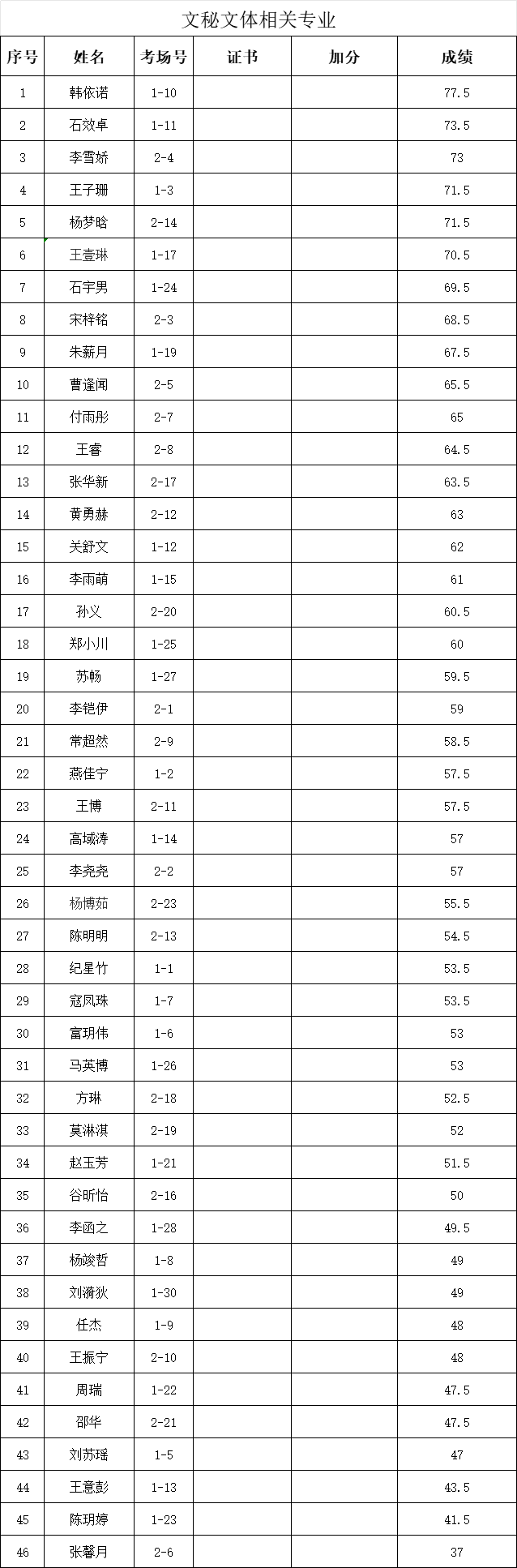 文秘文体相关专业

| 序号 | 姓名 | 考场号 | 证书 | 加分 | 成绩 |
|---|---|---|---|---|---|
| 1 | 韩依诺 | 1-10 | | | 77.5 |
| 2 | 石效卓 | 1-11 | | | 73.5 |
| 3 | 李雪娇 | 2-4 | | | 73 |
| 4 | 王子珊 | 1-3 | | | 71.5 |
| 5 | 杨梦晗 | 2-14 | | | 71.5 |
| 6 | 王壹琳 | 1-17 | | | 70.5 |
| 7 | 石宇男 | 1-24 | | | 69.5 |
| 8 | 宋梓铭 | 2-3 | | | 68.5 |
| 9 | 朱薪月 | 1-19 | | | 67.5 |
| 10 | 曹逢闻 | 2-5 | | | 65.5 |
| 11 | 付雨彤 | 2-7 | | | 65 |
| 12 | 王睿 | 2-8 | | | 64.5 |
| 13 | 张华新 | 2-17 | | | 63.5 |
| 14 | 黄勇赫 | 2-12 | | | 63 |
| 15 | 关舒文 | 1-12 | | | 62 |
| 16 | 李雨萌 | 1-15 | | | 61 |
| 17 | 孙义 | 2-20 | | | 60.5 |
| 18 | 郑小川 | 1-25 | | | 60 |
| 19 | 苏畅 | 1-27 | | | 59.5 |
| 20 | 李铠伊 | 2-1 | | | 59 |
| 21 | 常超然 | 2-9 | | | 58.5 |
| 22 | 燕佳宁 | 1-2 | | | 57.5 |
| 23 | 王博 | 2-11 | | | 57.5 |
| 24 | 高域涛 | 1-14 | | | 57 |
| 25 | 李尧尧 | 2-2 | | | 57 |
| 26 | 杨博茹 | 2-23 | | | 55.5 |
| 27 | 陈明明 | 2-13 | | | 54.5 |
| 28 | 纪星竹 | 1-1 | | | 53.5 |
| 29 | 寇凤珠 | 1-7 | | | 53.5 |
| 30 | 富玥伟 | 1-6 | | | 53 |
| 31 | 马英博 | 1-26 | | | 53 |
| 32 | 方琳 | 2-18 | | | 52.5 |
| 33 | 莫淋淇 | 2-19 | | | 52 |
| 34 | 赵玉芳 | 1-21 | | | 51.5 |
| 35 | 谷昕怡 | 2-16 | | | 50 |
| 36 | 李函之 | 1-28 | | | 49.5 |
| 37 | 杨竣哲 | 1-8 | | | 49 |
| 38 | 刘漪狄 | 1-30 | | | 49 |
| 39 | 任杰 | 1-9 | | | 48 |
| 40 | 王振宁 | 2-10 | | | 48 |
| 41 | 周瑞 | 1-22 | | | 47.5 |
| 42 | 邵华 | 2-21 | | | 47.5 |
| 43 | 刘苏瑶 | 1-5 | | | 47 |
| 44 | 王意彭 | 1-13 | | | 43.5 |
| 45 | 陈玥婷 | 1-23 | | | 41.5 |
| 46 | 张馨月 | 2-6 | | | 37 |